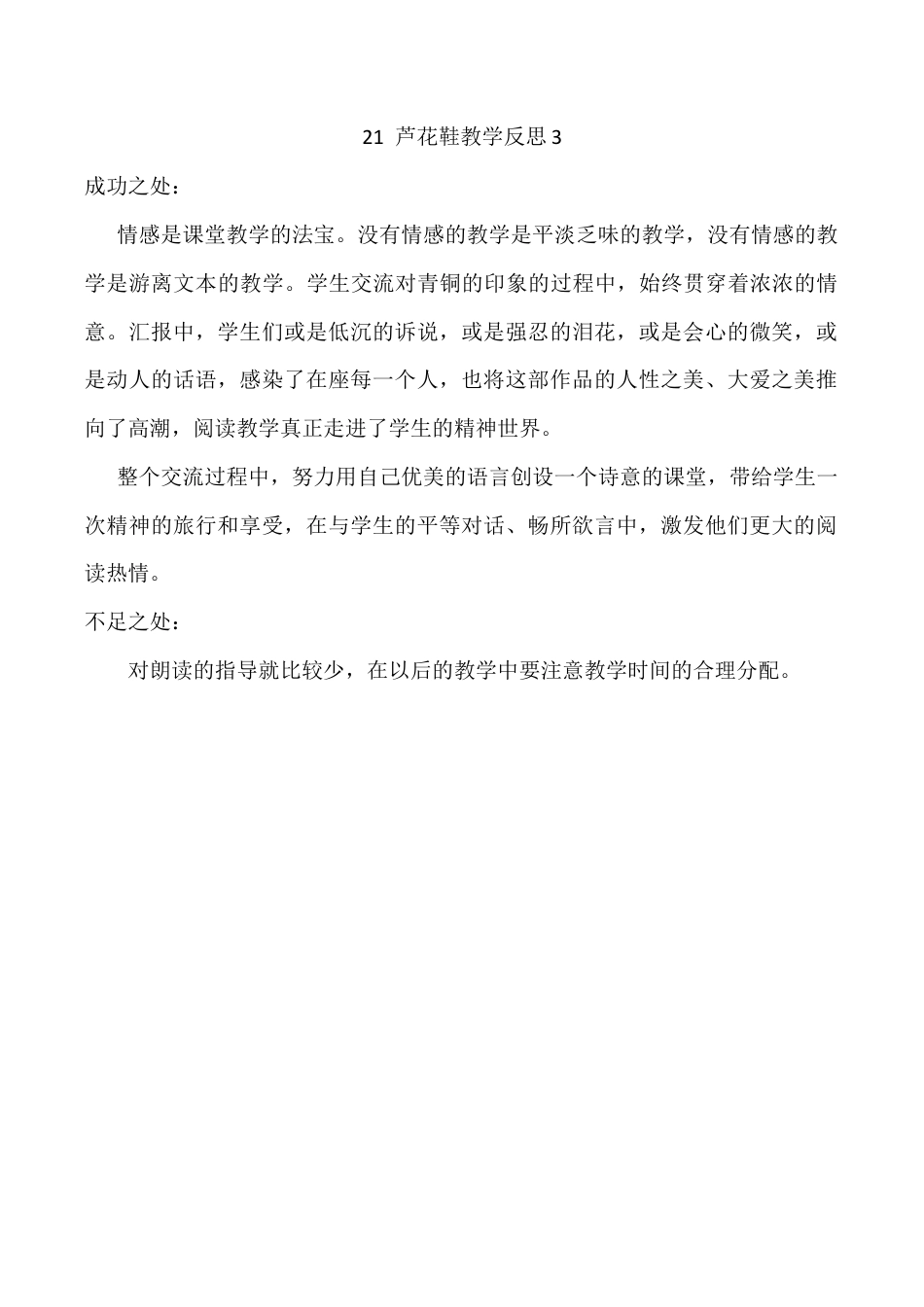 21 芦花鞋教学反思 3

成功之处：

情感是课堂教学的法宝。没有情感的教学是平淡乏味的教学，没有情感的教学是游离文本的教学。学生交流对青铜的印象的过程中，始终贯穿着浓浓的情意。汇报中，学生们或是低沉的诉说，或是强忍的泪花，或是会心的微笑，或是动人的话语，感染了在座每一个人，也将这部作品的人性之美、大爱之美推向了高潮，阅读教学真正走进了学生的精神世界。

整个交流过程中，努力用自己优美的语言创设一个诗意的课堂，带给学生一次精神的旅行和享受，在与学生的平等对话、畅所欲言中，激发他们更大的阅读热情。

不足之处：

对朗读的指导就比较少，在以后的教学中要注意教学时间的合理分配。